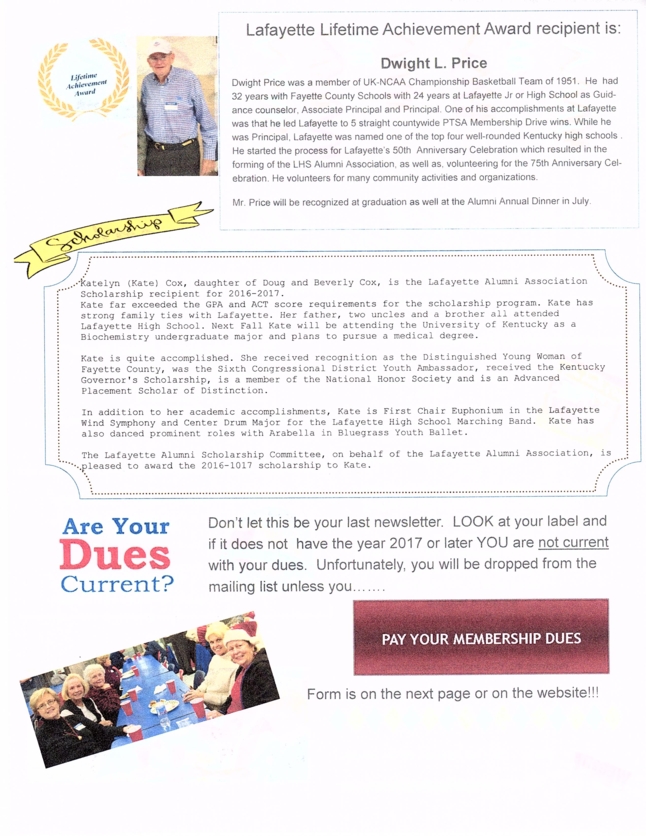 Lifetime Achievement Award

Lafayette Lifetime Achievement Award recipient is:

Dwight L. Price

Dwight Price was a member of UK-NCAA Championship Basketball Team of 1951. He had 32 years with Fayette County Schools with 24 years at Lafayette Jr or High School as Guidance counselor, Associate Principal and Principal. One of his accomplishments at Lafayette was that he led Lafayette to 5 straight countywide PTSA Membership Drive wins. While he was Principal, Lafayette was named one of the top four well-rounded Kentucky high schools . He started the process for Lafayette's 50th Anniversary Celebration which resulted in the forming of the LHS Alumni Association, as well as, volunteering for the 75th Anniversary Celebration. He volunteers for many community activities and organizations.

Mr. Price will be recognized at graduation as well at the Alumni Annual Dinner in July.

Scholarship

Katelyn (Kate) Cox, daughter of Doug and Beverly Cox, is the Lafayette Alumni Association Scholarship recipient for 2016-2017.
Kate far exceeded the GPA and ACT score requirements for the scholarship program. Kate has strong family ties with Lafayette. Her father, two uncles and a brother all attended Lafayette High School. Next Fall Kate will be attending the University of Kentucky as a Biochemistry undergraduate major and plans to pursue a medical degree.

Kate is quite accomplished. She received recognition as the Distinguished Young Woman of Fayette County, was the Sixth Congressional District Youth Ambassador, received the Kentucky Governor's Scholarship, is a member of the National Honor Society and is an Advanced Placement Scholar of Distinction.

In addition to her academic accomplishments, Kate is First Chair Euphonium in the Lafayette Wind Symphony and Center Drum Major for the Lafayette High School Marching Band. Kate has also danced prominent roles with Arabella in Bluegrass Youth Ballet.

The Lafayette Alumni Scholarship Committee, on behalf of the Lafayette Alumni Association, is pleased to award the 2016-1017 scholarship to Kate.

Are Your Dues Current?

Don't let this be your last newsletter. LOOK at your label and if it does not have the year 2017 or later YOU are not current with your dues. Unfortunately, you will be dropped from the mailing list unless you…….

PAY YOUR MEMBERSHIP DUES

Form is on the next page or on the website!!!